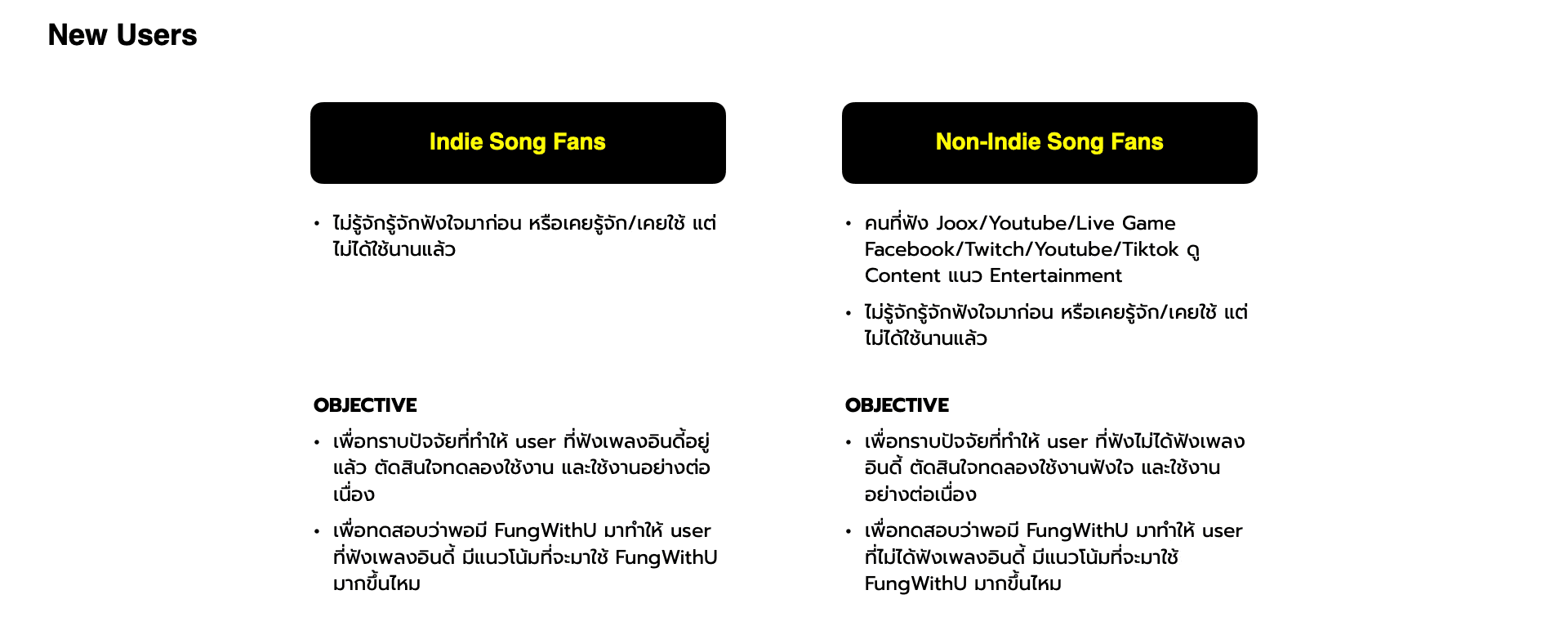 New Users

Indie Song Fans

• ไม่รู้จักรู้จักฟังใจมาก่อน หรือเคยรู้จัก/เคยใช้ แต่ไม่ได้ใช้นานแล้ว

OBJECTIVE

• เพื่อทราบปัจจัยที่ทำให้ user ที่ฟังเพลงอินดี้อยู่แล้ว ตัดสินใจทดลองใช้งาน และใช้งานอย่างต่อเนื่อง

• เพื่อทดสอบว่าพอมี FungWithU มาทำให้ user ที่ฟังเพลงอินดี้ มีแนวโน้มที่จะมาใช้ FungWithU มากขึ้นไหม

Non-Indie Song Fans

• คนที่ฟัง Joox/Youtube/Live Game Facebook/Twitch/Youtube/Tiktok ดู Content แนว Entertainment

• ไม่รู้จักรู้จักฟังใจมาก่อน หรือเคยรู้จัก/เคยใช้ แต่ไม่ได้ใช้นานแล้ว

OBJECTIVE

• เพื่อทราบปัจจัยที่ทำให้ user ที่ฟังไม่ได้ฟังเพลงอินดี้ ตัดสินใจทดลองใช้งานฟังใจ และใช้งานอย่างต่อเนื่อง

• เพื่อทดสอบว่าพอมี FungWithU มาทำให้ user ที่ไม่ได้ฟังเพลงอินดี้ มีแนวโน้มที่จะมาใช้ FungWithU มากขึ้นไหม